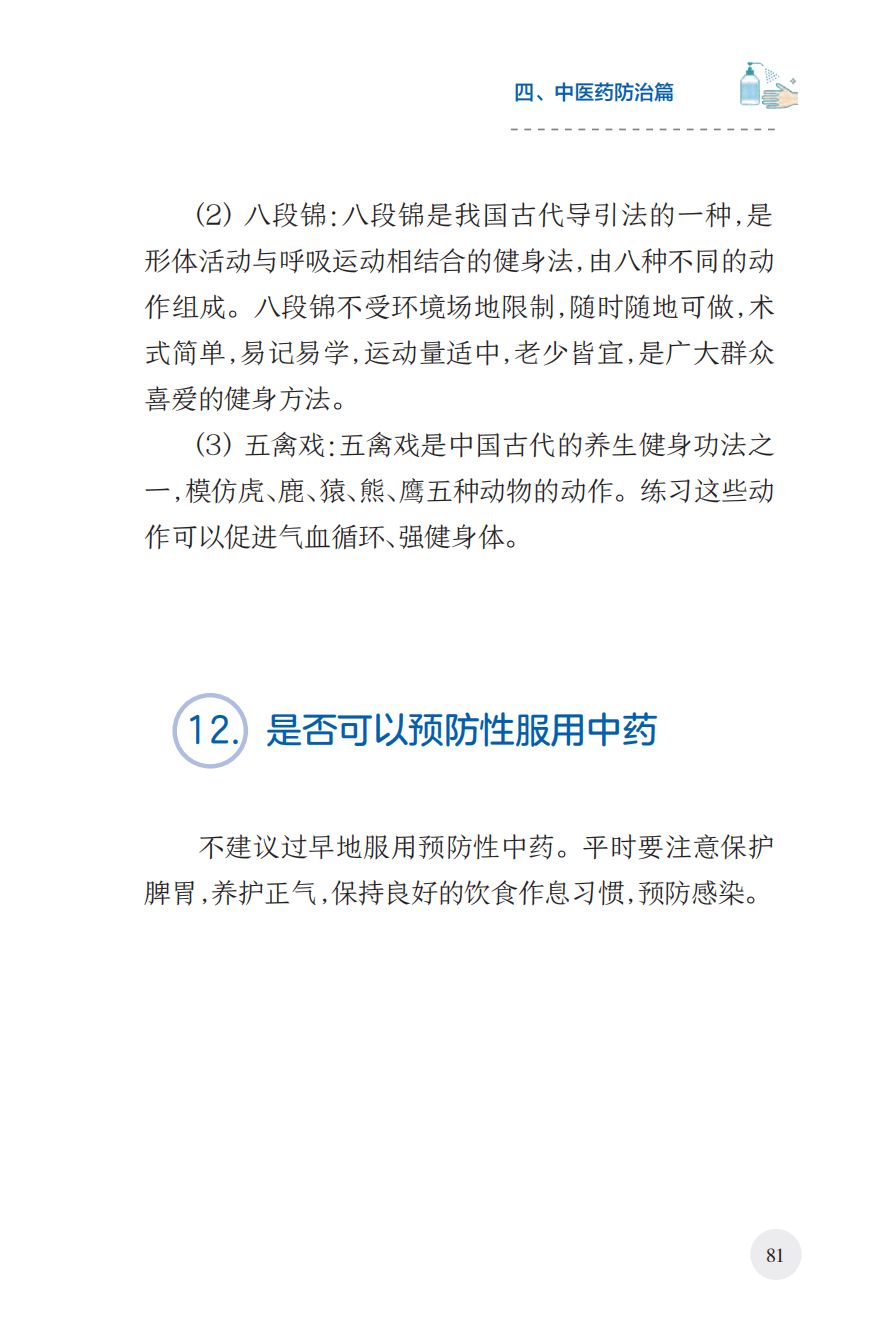 四、中医药防治篇

(2) 八段锦:八段锦是我国古代导引法的一种,是形体活动与呼吸运动相结合的健身法,由八种不同的动作组成。八段锦不受环境场地限制,随时随地可做,术式简单,易记易学,运动量适中,老少皆宜,是广大群众喜爱的健身方法。

(3) 五禽戏:五禽戏是中国古代的养生健身功法之一,模仿虎、鹿、猿、熊、鹰五种动物的动作。练习这些动作可以促进气血循环、强健身体。

12. 是否可以预防性服用中药

不建议过早地服用预防性中药。平时要注意保护脾胃,养护正气,保持良好的饮食作息习惯,预防感染。

81